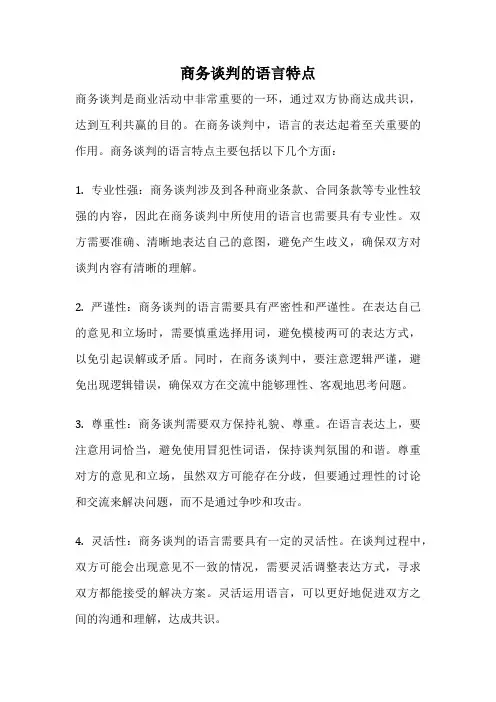 商务谈判的语言特点

商务谈判是商业活动中非常重要的一环，通过双方协商达成共识，达到互利共赢的目的。在商务谈判中，语言的表达起着至关重要的作用。商务谈判的语言特点主要包括以下几个方面：

1. 专业性强：商务谈判涉及到各种商业条款、合同条款等专业性较强的内容，因此在商务谈判中所使用的语言也需要具有专业性。双方需要准确、清晰地表达自己的意图，避免产生歧义，确保双方对谈判内容有清晰的理解。

2. 严谨性：商务谈判的语言需要具有严密性和严谨性。在表达自己的意见和立场时，需要慎重选择用词，避免模棱两可的表达方式，以免引起误解或矛盾。同时，在商务谈判中，要注意逻辑严谨，避免出现逻辑错误，确保双方在交流中能够理性、客观地思考问题。

3. 尊重性：商务谈判需要双方保持礼貌、尊重。在语言表达上，要注意用词恰当，避免使用冒犯性词语，保持谈判氛围的和谐。尊重对方的意见和立场，虽然双方可能存在分歧，但要通过理性的讨论和交流来解决问题，而不是通过争吵和攻击。

4. 灵活性：商务谈判的语言需要具有一定的灵活性。在谈判过程中，双方可能会出现意见不一致的情况，需要灵活调整表达方式，寻求双方都能接受的解决方案。灵活运用语言，可以更好地促进双方之间的沟通和理解，达成共识。